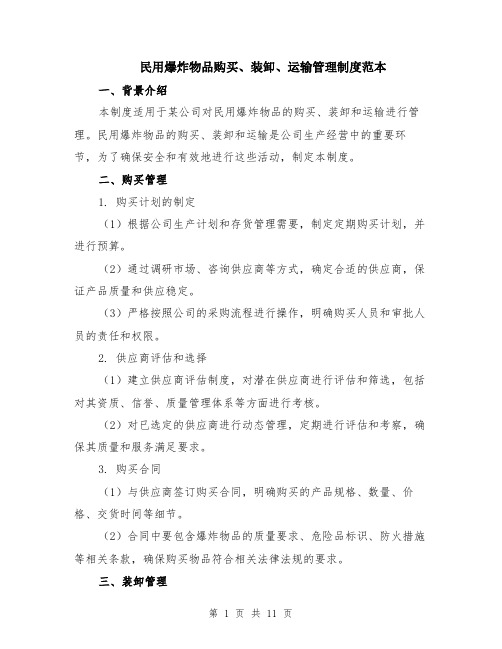 民用爆炸物品购买、装卸、运输管理制度范本

一、背景介绍

本制度适用于某公司对民用爆炸物品的购买、装卸和运输进行管理。民用爆炸物品的购买、装卸和运输是公司生产经营中的重要环节，为了确保安全和有效地进行这些活动，制定本制度。

二、购买管理

1. 购买计划的制定

（1）根据公司生产计划和存货管理需要，制定定期购买计划，并进行预算。

（2）通过调研市场、咨询供应商等方式，确定合适的供应商，保证产品质量和供应稳定。

（3）严格按照公司的采购流程进行操作，明确购买人员和审批人员的责任和权限。

2. 供应商评估和选择

（1）建立供应商评估制度，对潜在供应商进行评估和筛选，包括对其资质、信誉、质量管理体系等方面进行考核。

（2）对已选定的供应商进行动态管理，定期进行评估和考察，确保其质量和服务满足要求。

3. 购买合同

（1）与供应商签订购买合同，明确购买的产品规格、数量、价格、交货时间等细节。

（2）合同中要包含爆炸物品的质量要求、危险品标识、防火措施等相关条款，确保购买物品符合相关法律法规的要求。

三、装卸管理

第 1 页 共 11 页